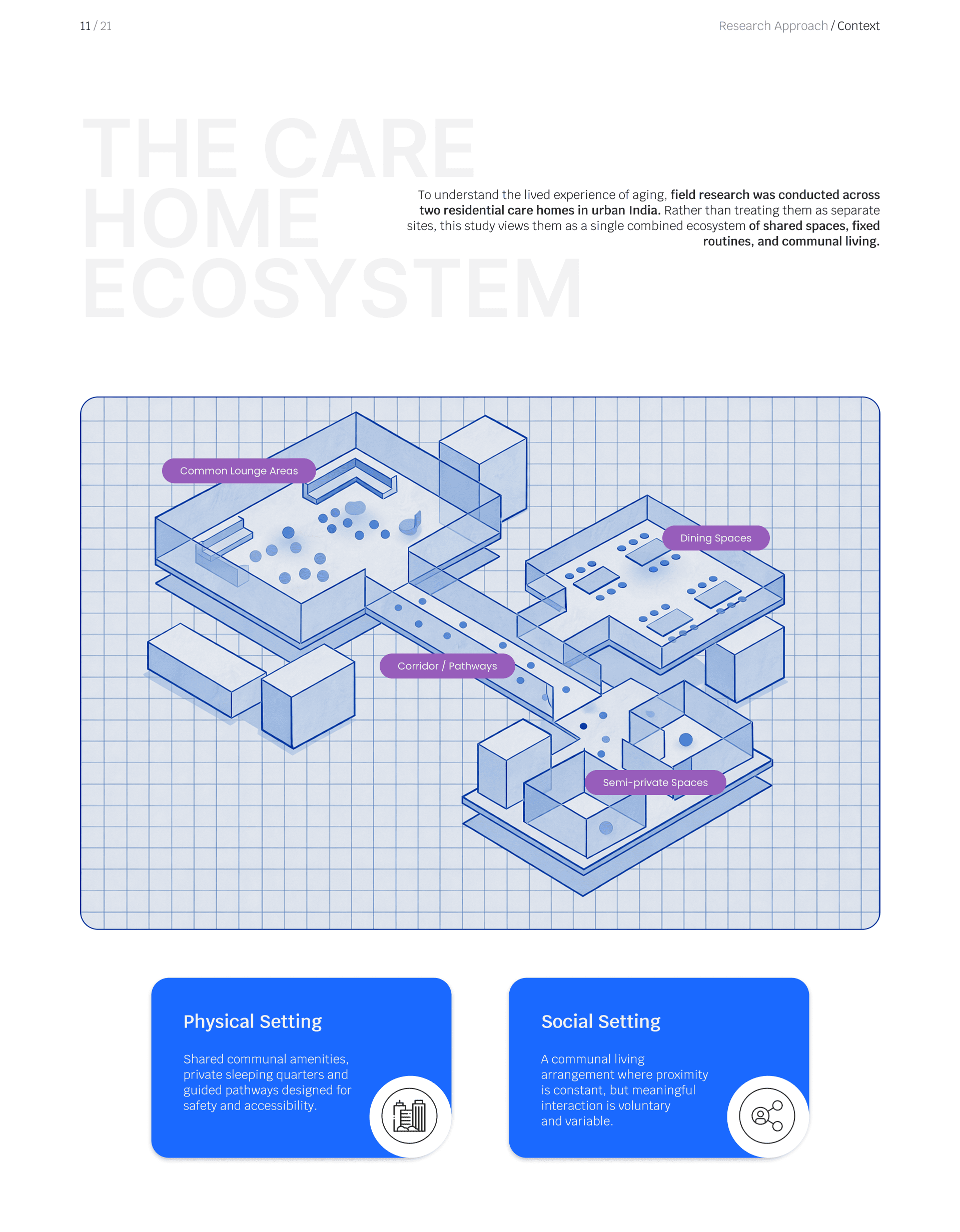 11 / 21

Research Approach / Context

THE CARE HOME ECOSYSTEM

To understand the lived experience of aging, field research was conducted across two residential care homes in urban India. Rather than treating them as separate sites, this study views them as a single combined ecosystem of shared spaces, fixed routines, and communal living.

Common Lounge Areas

Dining Spaces

Corridor / Pathways

Semi-private Spaces

Physical Setting

Shared communal amenities, private sleeping quarters and guided pathways designed for safety and accessibility.

Social Setting

A communal living arrangement where proximity is constant, but meaningful interaction is voluntary and variable.